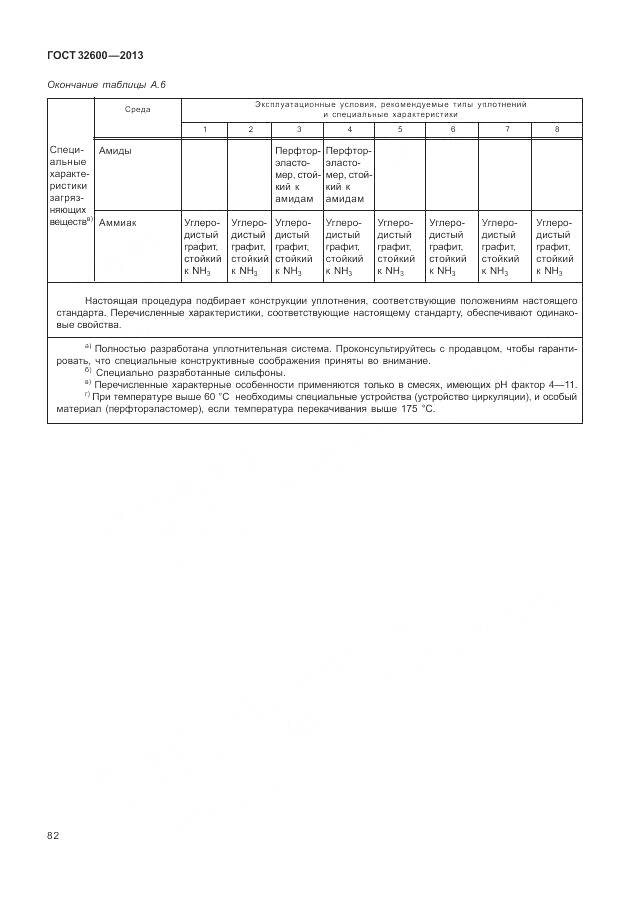 ГОСТ 32600—2013

Окончание таблицы А.6

| | Среда | Эксплуатационные условия, рекомендуемые типы уплотнений и специальные характеристики | | | | | | | |
|---|---|---|---|---|---|---|---|---|---|
| | | 1 | 2 | 3 | 4 | 5 | 6 | 7 | 8 |
| Специальные характеристики загрязняющих веществ$^{а)}$ | Амиды | | | Перфторэластомер, стойкий к амидам | Перфторэластомер, стойкий к амидам | | | | |
| | Аммиак | Углеродистый графит, стойкий к $NH_3$ | Углеродистый графит, стойкий к $NH_3$ | Углеродистый графит, стойкий к $NH_3$ | Углеродистый графит, стойкий к $NH_3$ | Углеродистый графит, стойкий к $NH_3$ | Углеродистый графит, стойкий к $NH_3$ | Углеродистый графит, стойкий к $NH_3$ | Углеродистый графит, стойкий к $NH_3$ |

Настоящая процедура подбирает конструкции уплотнения, соответствующие положениям настоящего стандарта. Перечисленные характеристики, соответствующие настоящему стандарту, обеспечивают одинаковые свойства.

$^{а)}$ Полностью разработана уплотнительная система. Проконсультируйтесь с продавцом, чтобы гарантировать, что специальные конструктивные соображения приняты во внимание.
$^{б)}$ Специально разработанные сильфоны.
$^{в)}$ Перечисленные характерные особенности применяются только в смесях, имеющих pH фактор 4—11.
$^{г)}$ При температуре выше 60 °С необходимы специальные устройства (устройство циркуляции), и особый материал (перфторэластомер), если температура перекачивания выше 175 °С.

82